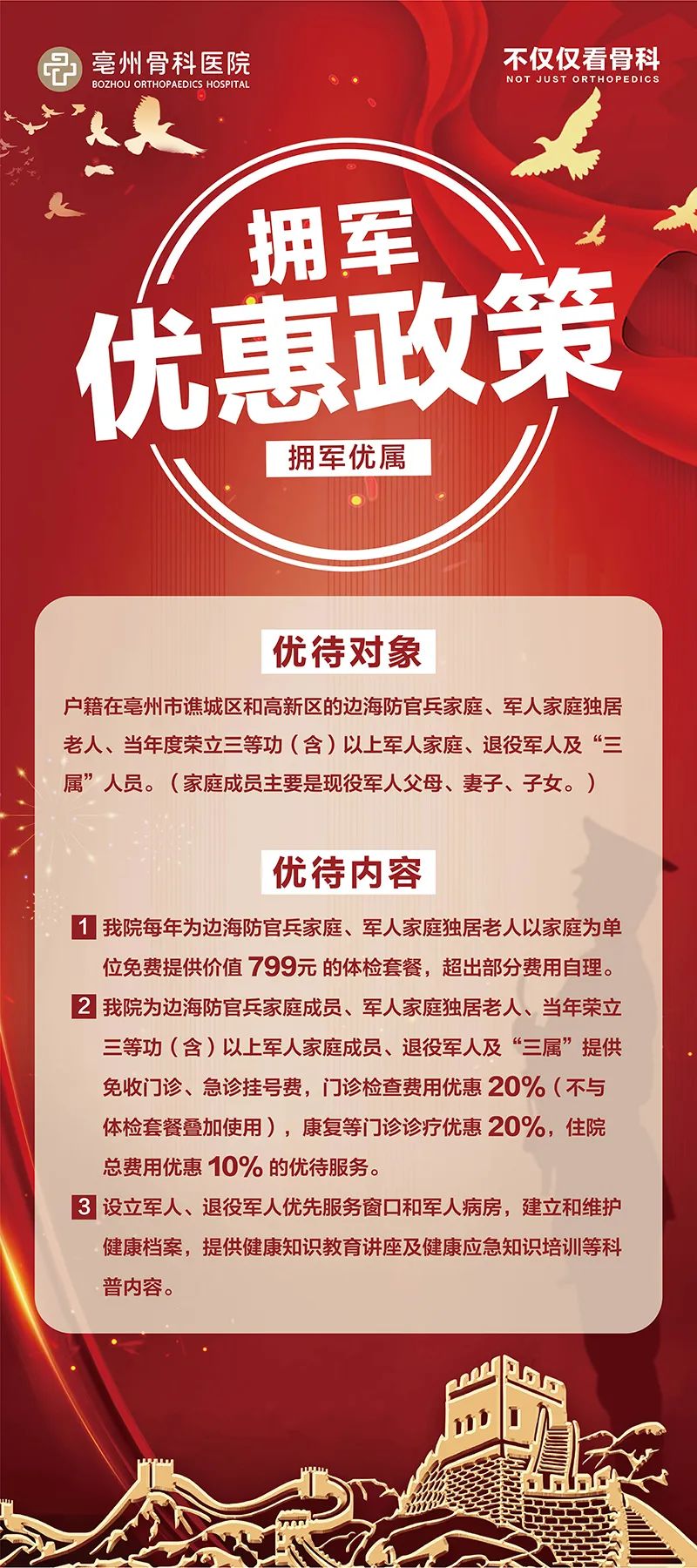 亳州骨科医院
BOZHOU ORTHOPAEDICS HOSPITAL

不仅仅看骨科
NOT JUST ORTHOPEDICS

拥军
优惠政策
拥军优属

优待对象

户籍在亳州市谯城区和高新区的边海防官兵家庭、军人家庭独居老人、当年度荣立三等功（含）以上军人家庭、退役军人及“三属”人员。（家庭成员主要是现役军人父母、妻子、子女。）

优待内容

1 我院每年为边海防官兵家庭、军人家庭独居老人以家庭为单位免费提供价值799元的体检套餐，超出部分费用自理。

2 我院为边海防官兵家庭成员、军人家庭独居老人、当年荣立三等功（含）以上军人家庭成员、退役军人及“三属”提供免收门诊、急诊挂号费，门诊检查费用优惠20%（不与体检套餐叠加使用），康复等门诊诊疗优惠20%，住院总费用优惠10%的优待服务。

3 设立军人、退役军人优先服务窗口和军人病房，建立和维护健康档案，提供健康知识教育讲座及健康应急知识培训等科普内容。